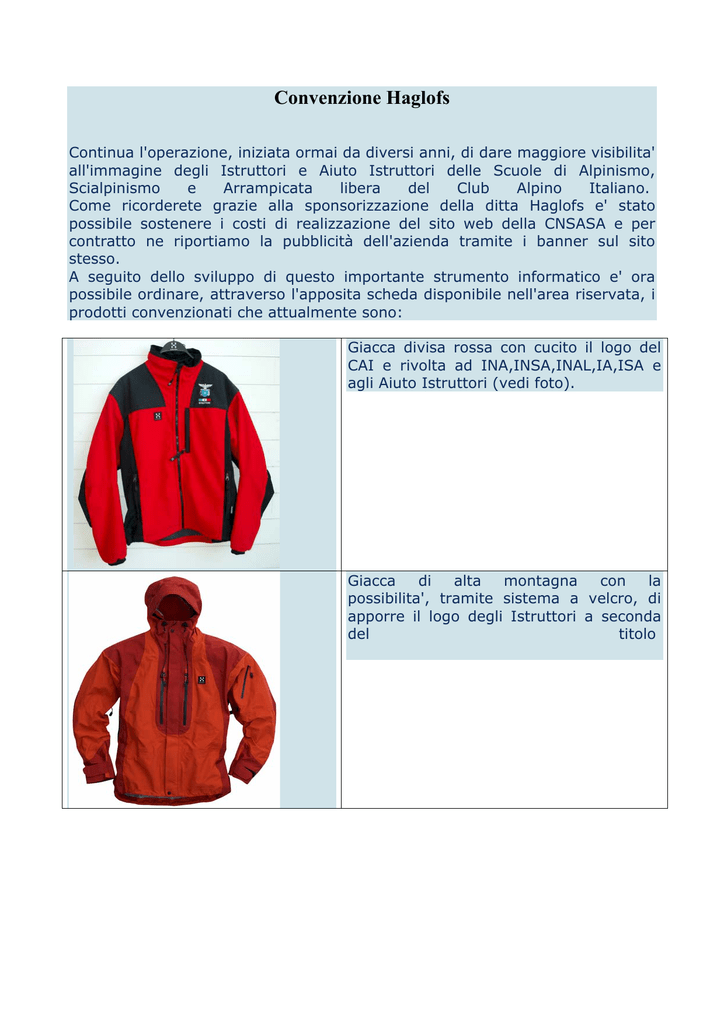 Convenzione Haglofs

Continua l'operazione, iniziata ormai da diversi anni, di dare maggiore visibilita' all'immagine degli Istruttori e Aiuto Istruttori delle Scuole di Alpinismo, Scialpinismo e Arrampicata libera del Club Alpino Italiano. Come ricorderete grazie alla sponsorizzazione della ditta Haglofs e' stato possibile sostenere i costi di realizzazione del sito web della CNSASA e per contratto ne riportiamo la pubblicità dell'azienda tramite i banner sul sito stesso.
A seguito dello sviluppo di questo importante strumento informatico e' ora possibile ordinare, attraverso l'apposita scheda disponibile nell'area riservata, i prodotti convenzionati che attualmente sono:

| | |
|---|---|
| | Giacca divisa rossa con cucito il logo del CAI e rivolta ad INA,INSA,INAL,IA,ISA e agli Aiuto Istruttori (vedi foto). |
| | Giacca di alta montagna con la possibilita', tramite sistema a velcro, di apporre il logo degli Istruttori a seconda del titolo |